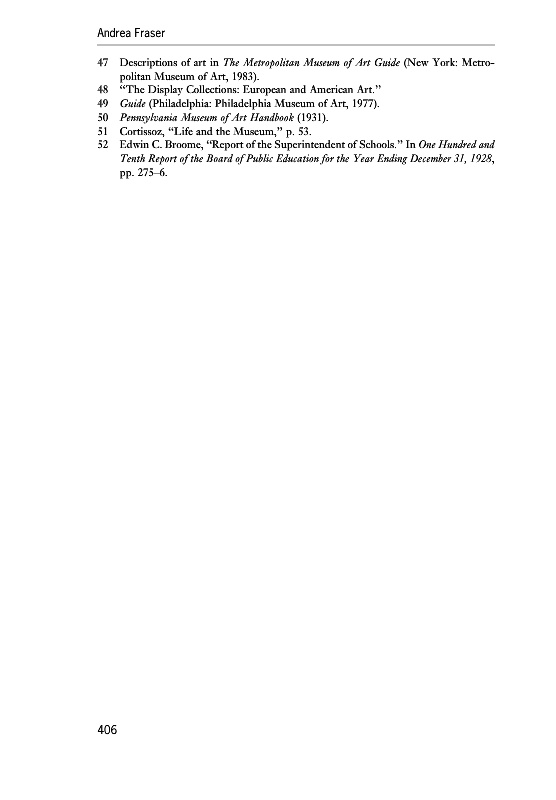 Andrea Fraser

47 Descriptions of art in The Metropolitan Museum of Art Guide (New York: Metropolitan Museum of Art, 1983).
48 "The Display Collections: European and American Art."
49 Guide (Philadelphia: Philadelphia Museum of Art, 1977).
50 Pennsylvania Museum of Art Handbook (1931).
51 Cortissoz, "Life and the Museum," p. 53.
52 Edwin C. Broome, "Report of the Superintendent of Schools." In One Hundred and Tenth Report of the Board of Public Education for the Year Ending December 31, 1928, pp. 275–6.

406